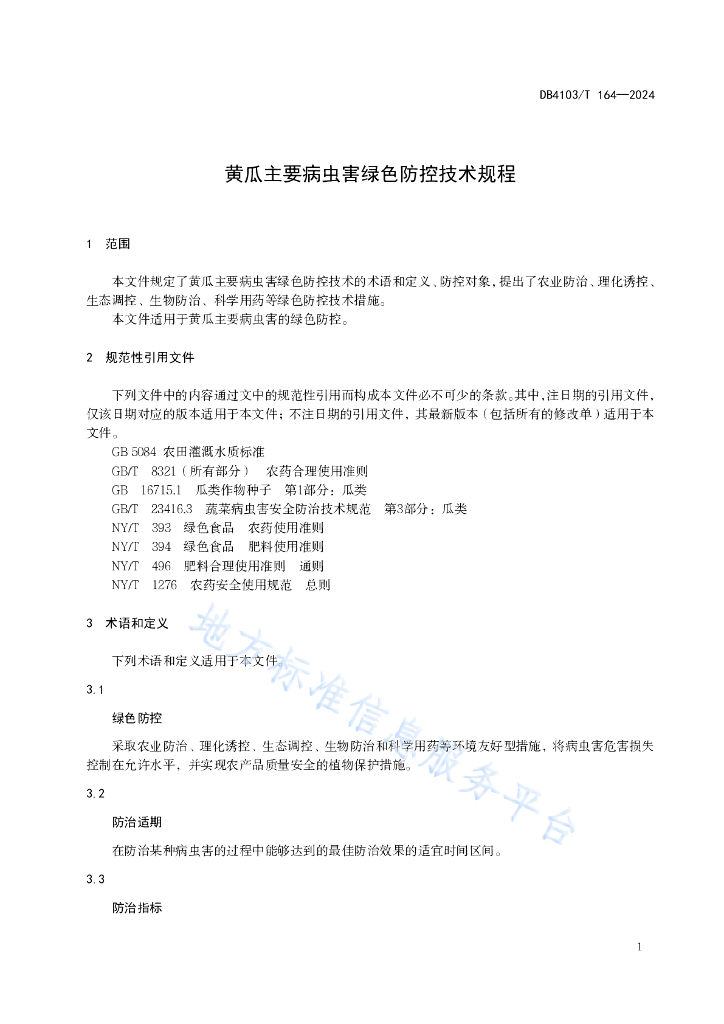 DB4103/T 164—2024

黄瓜主要病虫害绿色防控技术规程

1 范围

本文件规定了黄瓜主要病虫害绿色防控技术的术语和定义、防控对象，提出了农业防治、理化诱控、生态调控、生物防治、科学用药等绿色防控技术措施。

本文件适用于黄瓜主要病虫害的绿色防控。

2 规范性引用文件

下列文件中的内容通过文中的规范性引用而构成本文件必不可少的条款。其中，注日期的引用文件，仅该日期对应的版本适用于本文件；不注日期的引用文件，其最新版本（包括所有的修改单）适用于本文件。

GB 5084 农田灌溉水质标准

GB/T 8321（所有部分） 农药合理使用准则

GB 16715.1 瓜类作物种子 第1部分：瓜类

GB/T 23416.3 蔬菜病虫害安全防治技术规范 第3部分：瓜类

NY/T 393 绿色食品 农药使用准则

NY/T 394 绿色食品 肥料使用准则

NY/T 496 肥料合理使用准则 通则

NY/T 1276 农药安全使用规范 总则

3 术语和定义

下列术语和定义适用于本文件。

3.1

绿色防控

采取农业防治、理化诱控、生态调控、生物防治和科学用药等环境友好型措施，将病虫害危害损失控制在允许水平，并实现农产品质量安全的植物保护措施。

3.2

防治适期

在防治某种病虫害的过程中能够达到的最佳防治效果的适宜时间区间。

3.3

防治指标

地方标准信息服务平台

1